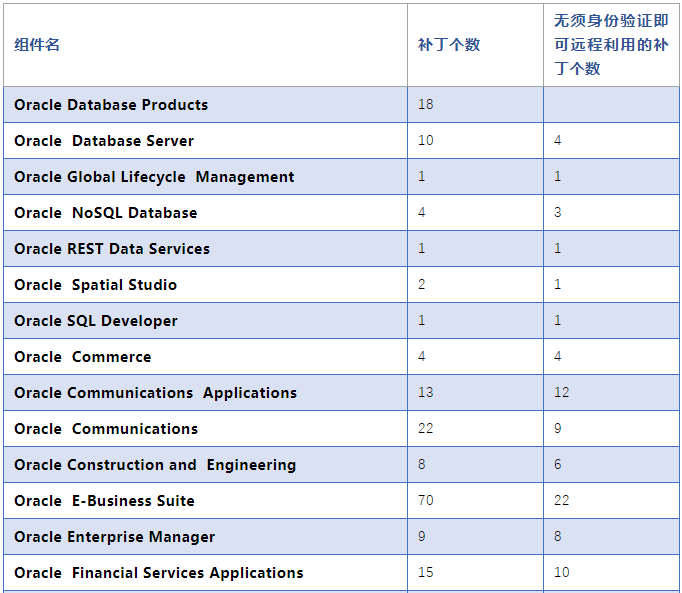 | 组件名 | 补丁个数 | 无须身份验证即可远程利用的补丁个数 |
|---|---|---|
| Oracle Database Products | 18 | |
| Oracle Database Server | 10 | 4 |
| Oracle Global Lifecycle Management | 1 | 1 |
| Oracle NoSQL Database | 4 | 3 |
| Oracle REST Data Services | 1 | 1 |
| Oracle Spatial Studio | 2 | 1 |
| Oracle SQL Developer | 1 | 1 |
| Oracle Commerce | 4 | 4 |
| Oracle Communications Applications | 13 | 12 |
| Oracle Communications | 22 | 9 |
| Oracle Construction and Engineering | 8 | 6 |
| Oracle E-Business Suite | 70 | 22 |
| Oracle Enterprise Manager | 9 | 8 |
| Oracle Financial Services Applications | 15 | 10 |